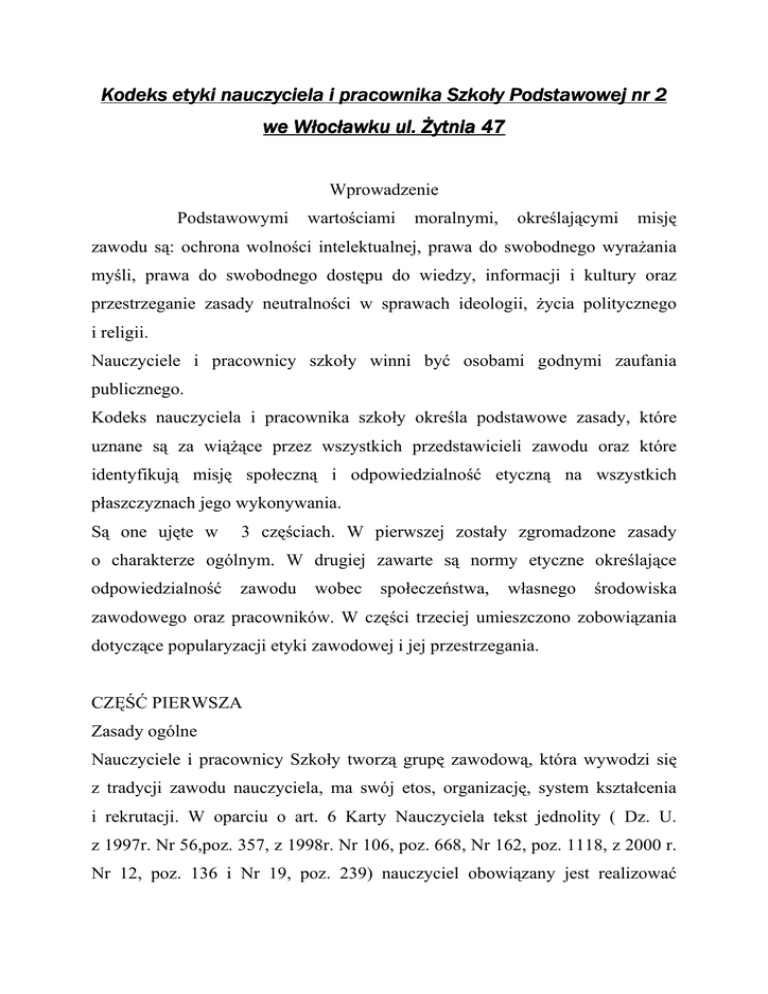 Kodeks etyki nauczyciela i pracownika Szkoły Podstawowej nr 2 we Włocławku ul. Żytnia 47

Wprowadzenie

Podstawowymi wartościami moralnymi, określającymi misję zawodu są: ochrona wolności intelektualnej, prawa do swobodnego wyrażania myśli, prawa do swobodnego dostępu do wiedzy, informacji i kultury oraz przestrzeganie zasady neutralności w sprawach ideologii, życia politycznego i religii.
Nauczyciele i pracownicy szkoły winni być osobami godnymi zaufania publicznego.
Kodeks nauczyciela i pracownika szkoły określa podstawowe zasady, które uznane są za wiążące przez wszystkich przedstawicieli zawodu oraz które identyfikują misję społeczną i odpowiedzialność etyczną na wszystkich płaszczyznach jego wykonywania.
Są one ujęte w 3 częściach. W pierwszej zostały zgromadzone zasady o charakterze ogólnym. W drugiej zawarte są normy etyczne określające odpowiedzialność zawodu wobec społeczeństwa, własnego środowiska zawodowego oraz pracowników. W części trzeciej umieszczono zobowiązania dotyczące popularyzacji etyki zawodowej i jej przestrzegania.

CZĘŚĆ PIERWSZA
Zasady ogólne
Nauczyciele i pracownicy Szkoły tworzą grupę zawodową, która wywodzi się z tradycji zawodu nauczyciela, ma swój etos, organizację, system kształcenia i rekrutacji. W oparciu o art. 6 Karty Nauczyciela tekst jednolity ( Dz. U. z 1997r. Nr 56,poz. 357, z 1998r. Nr 106, poz. 668, Nr 162, poz. 1118, z 2000 r. Nr 12, poz. 136 i Nr 19, poz. 239) nauczyciel obowiązany jest realizować